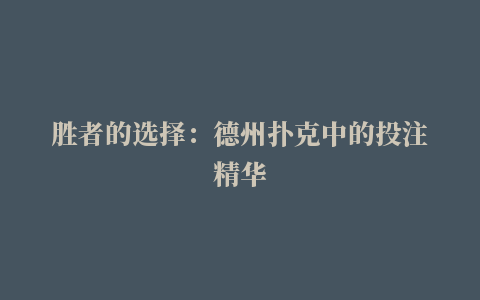 胜者的选择：德州扑克中的投注精华